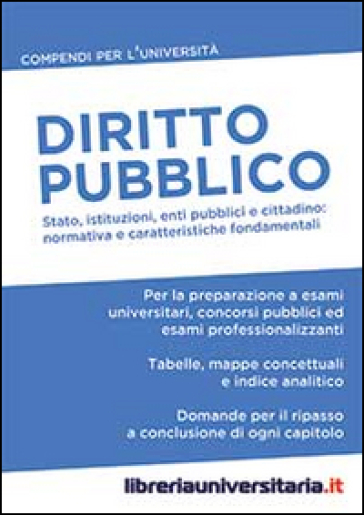 COMPENDI PER L'UNIVERSITÀ

DIRITTO PUBBLICO

Stato, istituzioni, enti pubblici e cittadino: normativa e caratteristiche fondamentali

Per la preparazione a esami universitari, concorsi pubblici ed esami professionalizzanti

Tabelle, mappe concettuali e indice analitico

Domande per il ripasso a conclusione di ogni capitolo

libreriauniversitaria.it